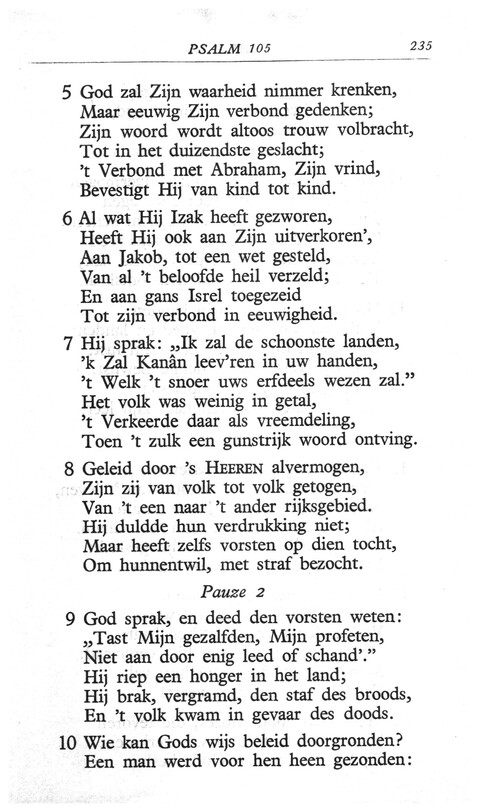 PSALM 105 235

5 God zal Zijn waarheid nimmer krenken,
Maar eeuwig Zijn verbond gedenken;
Zijn woord wordt altoos trouw volbracht,
Tot in het duizendste geslacht;
't Verbond met Abraham, Zijn vrind,
Bevestigt Hij van kind tot kind.

6 Al wat Hij Izak heeft gezworen,
Heeft Hij ook aan Zijn uitverkoren',
Aan Jakob, tot een wet gesteld,
Van al 't beloofde heil verzeld;
En aan gans Isrel toegezeid
Tot zijn verbond in eeuwigheid.

7 Hij sprak: „Ik zal de schoonste landen,
'k Zal Kanân leev'ren in uw handen,
't Welk 't snoer uws erfdeels wezen zal."
Het volk was weinig in getal,
't Verkeerde daar als vreemdeling,
Toen 't zulk een gunstrijk woord ontving.

8 Geleid door 's HEEREN alvermogen,
Zijn zij van volk tot volk getogen,
Van 't een naar 't ander rijksgebied.
Hij duldde hun verdrukking niet;
Maar heeft zelfs vorsten op dien tocht,
Om hunnentwil, met straf bezocht.

Pauze 2

9 God sprak, en deed den vorsten weten:
„Tast Mijn gezalfden, Mijn profeten,
Niet aan door enig leed of schand'."
Hij riep een honger in het land;
Hij brak, vergramd, den staf des broods,
En 't volk kwam in gevaar des doods.

10 Wie kan Gods wijs beleid doorgronden?
Een man werd voor hen heen gezonden: